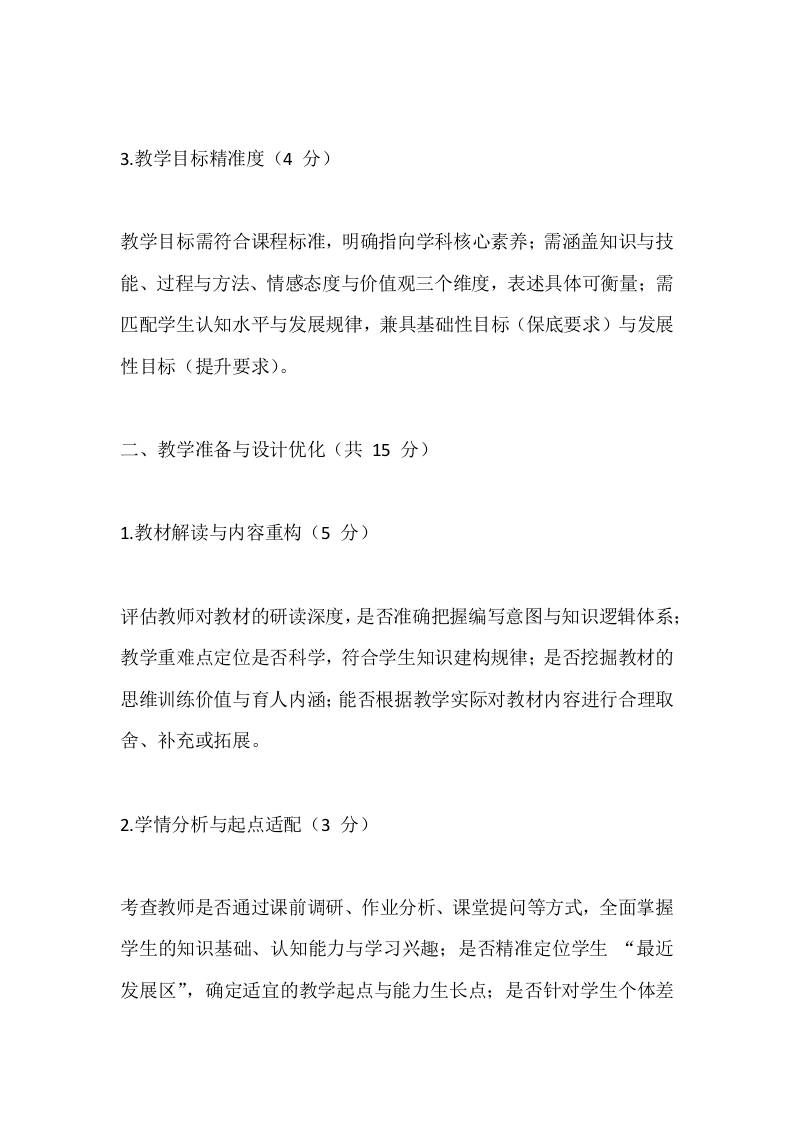 3.教学目标精准度（4 分）

教学目标需符合课程标准，明确指向学科核心素养；需涵盖知识与技能、过程与方法、情感态度与价值观三个维度，表述具体可衡量；需匹配学生认知水平与发展规律，兼具基础性目标（保底要求）与发展性目标（提升要求）。

二、教学准备与设计优化（共 15 分）

1.教材解读与内容重构（5 分）

评估教师对教材的研读深度，是否准确把握编写意图与知识逻辑体系；教学重难点定位是否科学，符合学生知识建构规律；是否挖掘教材的思维训练价值与育人内涵；能否根据教学实际对教材内容进行合理取舍、补充或拓展。

2.学情分析与起点适配（3 分）

考查教师是否通过课前调研、作业分析、课堂提问等方式，全面掌握学生的知识基础、认知能力与学习兴趣；是否精准定位学生 “最近发展区”，确定适宜的教学起点与能力生长点；是否针对学生个体差